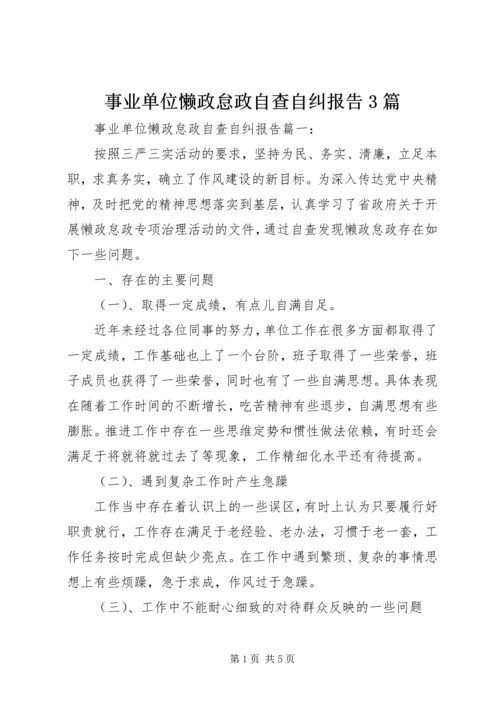 事业单位懒政怠政自查自纠报告3篇

事业单位懒政怠政自查自纠报告篇一：

按照三严三实活动的要求，坚持为民、务实、清廉，立足本职，求真务实，确立了作风建设的新目标。为深入传达党中央精神，及时把党的精神思想落实到基层，认真学习了省政府关于开展懒政怠政专项治理活动的文件，通过自查发现懒政怠政存在如下一些问题。

一、存在的主要问题

（一）、取得一定成绩，有点儿自满自足。

近年来经过各位同事的努力，单位工作在很多方面都取得了一定成绩，工作基础也上了一个台阶，班子取得了一些荣誉，班子成员也获得了一些荣誉，同时也有了一些自满思想。具体表现在随着工作时间的不断增长，吃苦精神有些退步，自满思想有些膨胀。推进工作中存在一些思维定势和惯性做法依赖，有时还会满足于将就将就过去了等现象，工作精细化水平还有待提高。

（二）、遇到复杂工作时产生急躁

工作当中存在着认识上的一些误区，有时上认为只要履行好职责就行，工作存在满足于老经验、老办法，习惯于老一套，工作任务按时完成但缺少亮点。在工作中遇到繁琐、复杂的事情思想上有些烦躁，急于求成，作风过于急躁。

（三）、工作中不能耐心细致的对待群众反映的一些问题

第1页 共5页